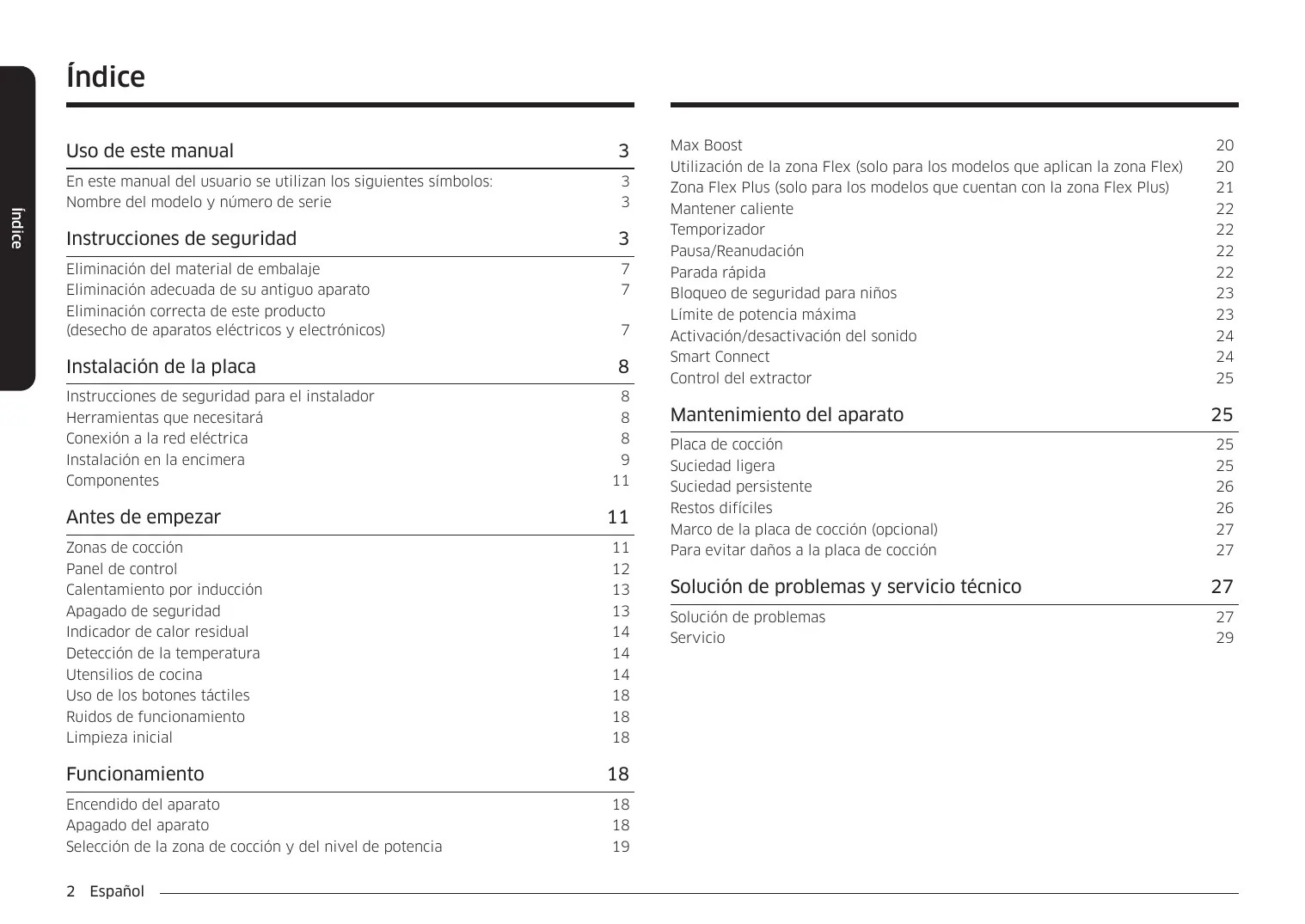 Índice

Índice

Uso de este manual 3

En este manual del usuario se utilizan los siguientes símbolos: 3
Nombre del modelo y número de serie 3

Instrucciones de seguridad 3

Eliminación del material de embalaje 7
Eliminación adecuada de su antiguo aparato 7
Eliminación correcta de este producto (desecho de aparatos eléctricos y electrónicos) 7

Instalación de la placa 8

Instrucciones de seguridad para el instalador 8
Herramientas que necesitará 8
Conexión a la red eléctrica 8
Instalación en la encimera 9
Componentes 11

Antes de empezar 11

Zonas de cocción 11
Panel de control 12
Calentamiento por inducción 13
Apagado de seguridad 13
Indicador de calor residual 14
Detección de la temperatura 14
Utensilios de cocina 14
Uso de los botones táctiles 18
Ruidos de funcionamiento 18
Limpieza inicial 18

Funcionamiento 18

Encendido del aparato 18
Apagado del aparato 18
Selección de la zona de cocción y del nivel de potencia 19

Max Boost 20
Utilización de la zona Flex (solo para los modelos que aplican la zona Flex) 20
Zona Flex Plus (solo para los modelos que cuentan con la zona Flex Plus) 21
Mantener caliente 22
Temporizador 22
Pausa/Reanudación 22
Parada rápida 22
Bloqueo de seguridad para niños 23
Límite de potencia máxima 23
Activación/desactivación del sonido 24
Smart Connect 24
Control del extractor 25

Mantenimiento del aparato 25

Placa de cocción 25
Suciedad ligera 25
Suciedad persistente 26
Restos difíciles 26
Marco de la placa de cocción (opcional) 27
Para evitar daños a la placa de cocción 27

Solución de problemas y servicio técnico 27

Solución de problemas 27
Servicio 29

2 Español